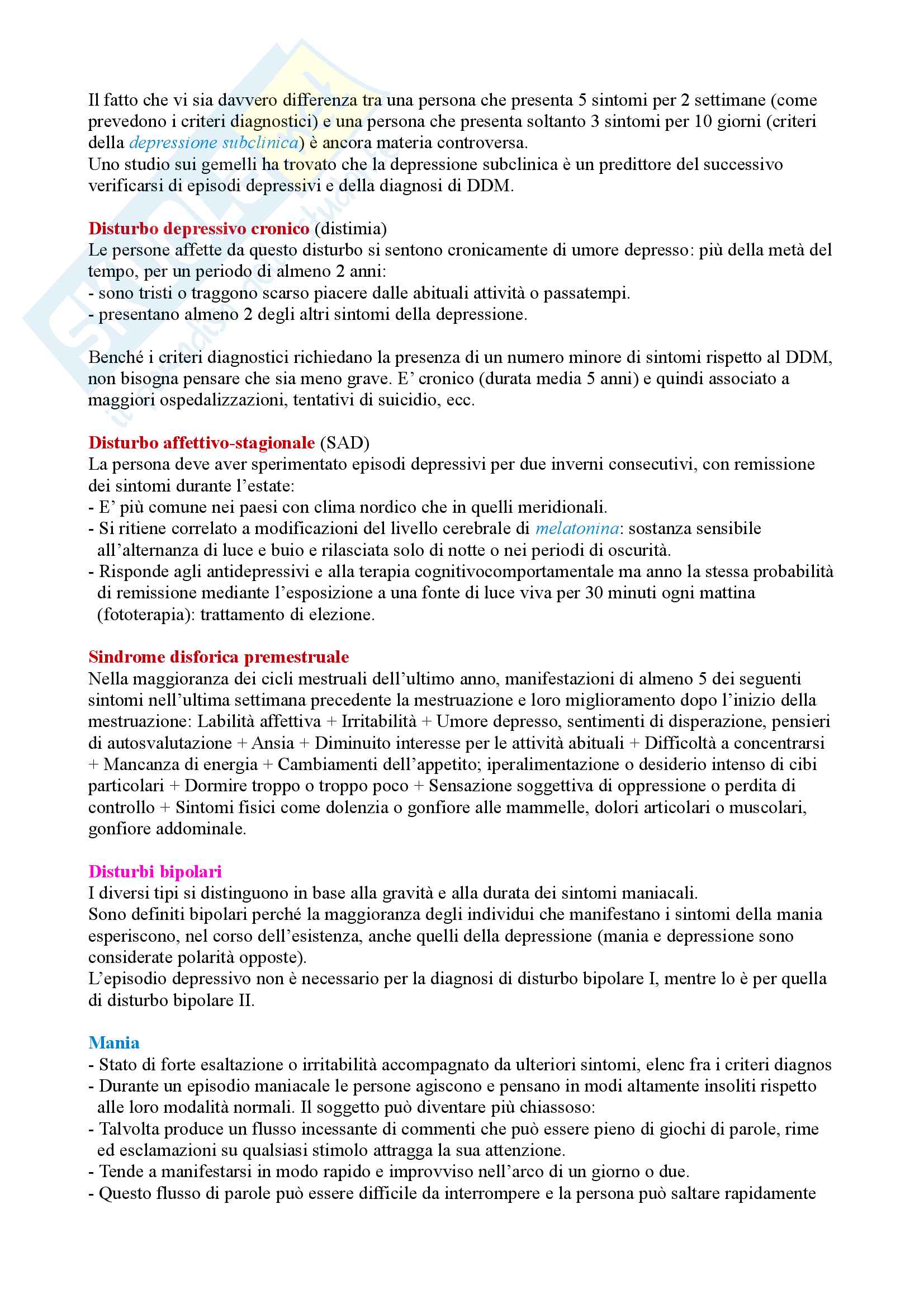 Il fatto che vi sia davvero differenza tra una persona che presenta 5 sintomi per 2 settimane (come prevedono i criteri diagnostici) e una persona che presenta soltanto 3 sintomi per 10 giorni (criteri della depressione subclinica) è ancora materia controversa.
Uno studio sui gemelli ha trovato che la depressione subclinica è un predittore del successivo verificarsi di episodi depressivi e della diagnosi di DDM.

Disturbo depressivo cronico (distimia)
Le persone affette da questo disturbo si sentono cronicamente di umore depresso: più della metà del tempo, per un periodo di almeno 2 anni:
- sono tristi o traggono scarso piacere dalle abituali attività o passatempi.
- presentano almeno 2 degli altri sintomi della depressione.

Benché i criteri diagnostici richiedano la presenza di un numero minore di sintomi rispetto al DDM, non bisogna pensare che sia meno grave. E' cronico (durata media 5 anni) e quindi associato a maggiori ospedalizzazioni, tentativi di suicidio, ecc.

Disturbo affettivo-stagionale (SAD)
La persona deve aver sperimentato episodi depressivi per due inverni consecutivi, con remissione dei sintomi durante l'estate:
- E' più comune nei paesi con clima nordico che in quelli meridionali.
- Si ritiene correlato a modificazioni del livello cerebrale di melatonina: sostanza sensibile all'alternanza di luce e buio e rilasciata solo di notte o nei periodi di oscurità.
- Risponde agli antidepressivi e alla terapia cognitivocomportamentale ma anno la stessa probabilità di remissione mediante l'esposizione a una fonte di luce viva per 30 minuti ogni mattina (fototerapia): trattamento di elezione.

Sindrome disforica premestruale
Nella maggioranza dei cicli mestruali dell'ultimo anno, manifestazioni di almeno 5 dei seguenti sintomi nell'ultima settimana precedente la mestruazione e loro miglioramento dopo l'inizio della mestruazione: Labilità affettiva + Irritabilità + Umore depresso, sentimenti di disperazione, pensieri di autosvalutazione + Ansia + Diminuito interesse per le attività abituali + Difficoltà a concentrarsi + Mancanza di energia + Cambiamenti dell'appetito; iperalimentazione o desiderio intenso di cibi particolari + Dormire troppo o troppo poco + Sensazione soggettiva di oppressione o perdita di controllo + Sintomi fisici come dolenzia o gonfiore alle mammelle, dolori articolari o muscolari, gonfiore addominale.

Disturbi bipolari
I diversi tipi si distinguono in base alla gravità e alla durata dei sintomi maniacali.
Sono definiti bipolari perché la maggioranza degli individui che manifestano i sintomi della mania esperiscono, nel corso dell'esistenza, anche quelli della depressione (mania e depressione sono considerate polarità opposte).
L'episodio depressivo non è necessario per la diagnosi di disturbo bipolare I, mentre lo è per quella di disturbo bipolare II.

Mania
- Stato di forte esaltazione o irritabilità accompagnato da ulteriori sintomi, elenc fra i criteri diagnos
- Durante un episodio maniacale le persone agiscono e pensano in modi altamente insoliti rispetto alle loro modalità normali. Il soggetto può diventare più chiassoso:
- Talvolta produce un flusso incessante di commenti che può essere pieno di giochi di parole, rime ed esclamazioni su qualsiasi stimolo attragga la sua attenzione.
- Tende a manifestarsi in modo rapido e improvviso nell'arco di un giorno o due.
- Questo flusso di parole può essere difficile da interrompere e la persona può saltare rapidamente